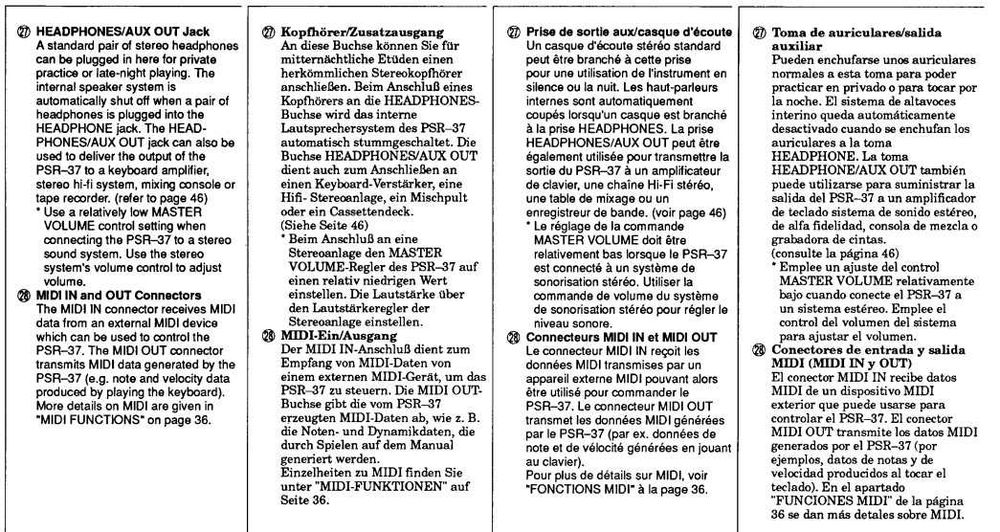 ㉗ HEADPHONES/AUX OUT Jack
A standard pair of stereo headphones can be plugged in here for private practice or late-night playing. The internal speaker system is automatically shut off when a pair of headphones is plugged into the HEADPHONE jack. The HEADPHONES/AUX OUT jack can also be used to deliver the output of the PSR–37 to a keyboard amplifier, stereo hi-fi system, mixing console or tape recorder. (refer to page 46)
* Use a relatively low MASTER VOLUME control setting when connecting the PSR–37 to a stereo sound system. Use the stereo system's volume control to adjust volume.

㉘ MIDI IN and OUT Connectors
The MIDI IN connector receives MIDI data from an external MIDI device which can be used to control the PSR–37. The MIDI OUT connector transmits MIDI data generated by the PSR–37 (e.g. note and velocity data produced by playing the keyboard). More details on MIDI are given in "MIDI FUNCTIONS" on page 36.

㉗ Kopfhörer/Zusatzausgang
An diese Buchse können Sie für mitternächtliche Etüden einen herkömmlichen Stereokopfhörer anschließen. Beim Anschluß eines Kopfhörers an die HEADPHONES-Buchse wird das interne Lautsprechersystem des PSR–37 automatisch stummgeschaltet. Die Buchse HEADPHONES/AUX OUT dient auch zum Anschließen an einen Keyboard-Verstärker, eine Hifi- Stereoanlage, ein Mischpult oder ein Cassettendeck.
(Siehe Seite 46)
* Beim Anschluß an eine Stereoanlage den MASTER VOLUME-Regler des PSR–37 auf einen relativ niedrigen Wert einstellen. Die Lautstärke über den Lautstärkeregler der Stereoanlage einstellen.

㉘ MIDI-Ein/Ausgang
Der MIDI IN-Anschluß dient zum Empfang von MIDI-Daten von einem externen MIDI-Gerät, um das PSR–37 zu steuern. Die MIDI OUT-Buchse gibt die vom PSR–37 erzeugten MIDI-Daten ab, wie z. B. die Noten- und Dynamikdaten, die durch Spielen auf dem Manual generiert werden.
Einzelheiten zu MIDI finden Sie unter "MIDI-FUNKTIONEN" auf Seite 36.

㉗ Prise de sortie aux/casque d'écoute
Un casque d'écoute stéréo standard peut être branché à cette prise pour une utilisation de l'instrument en silence ou la nuit. Les haut-parleurs internes sont automatiquement coupés lorsqu'un casque est branché à la prise HEADPHONES. La prise HEADPHONES/AUX OUT peut être également utilisée pour transmettre la sortie du PSR–37 à un amplificateur de clavier, une chaîne Hi-Fi stéréo, une table de mixage ou un enregistreur de bande. (voir page 46)
* Le réglage de la commande MASTER VOLUME doit être relativement bas lorsque le PSR–37 est connecté à un système de sonorisation stéréo. Utiliser la commande de volume du système de sonorisation stéréo pour régler le niveau sonore.

㉘ Connecteurs MIDI IN et MIDI OUT
Le connecteur MIDI IN reçoit les données MIDI transmises par un appareil externe MIDI pouvant alors être utilisé pour commander le PSR–37. Le connecteur MIDI OUT transmet les données MIDI générées par le PSR–37 (par ex. données de note et de vélocité générées en jouant au clavier).
Pour plus de détails sur MIDI, voir "FONCTIONS MIDI" à la page 36.

㉗ Toma de auriculares/salida auxiliar
Pueden enchufarse unos auriculares normales a esta toma para poder practicar en privado o para tocar por la noche. El sistema de altavoces interno queda automáticamente desactivado cuando se enchufan los auriculares a la toma HEADPHONE. La toma HEADPHONE/AUX OUT también puede utilizarse para suministrar la salida del PSR–37 a un amplificador de teclado sistema de sonido estéreo, de alfa fidelidad, consola de mezcla o grabadora de cintas.
(consulte la página 46)
* Emplee un ajuste del control MASTER VOLUME relativamente bajo cuando conecte el PSR–37 a un sistema estéreo. Emplee el control del volumen del sistema para ajustar el volumen.

㉘ Conectores de entrada y salida MIDI (MIDI IN y OUT)
El conector MIDI IN recibe datos MIDI de un dispositivo MIDI exterior que puede usarse para controlar el PSR–37. El conector MIDI OUT transmite los datos MIDI generados por el PSR–37 (por ejemplos, datos de notas y de velocidad producidos al tocar el teclado). En el apartado "FUNCIONES MIDI" de la página 36 se dan más detales sobre MIDI.